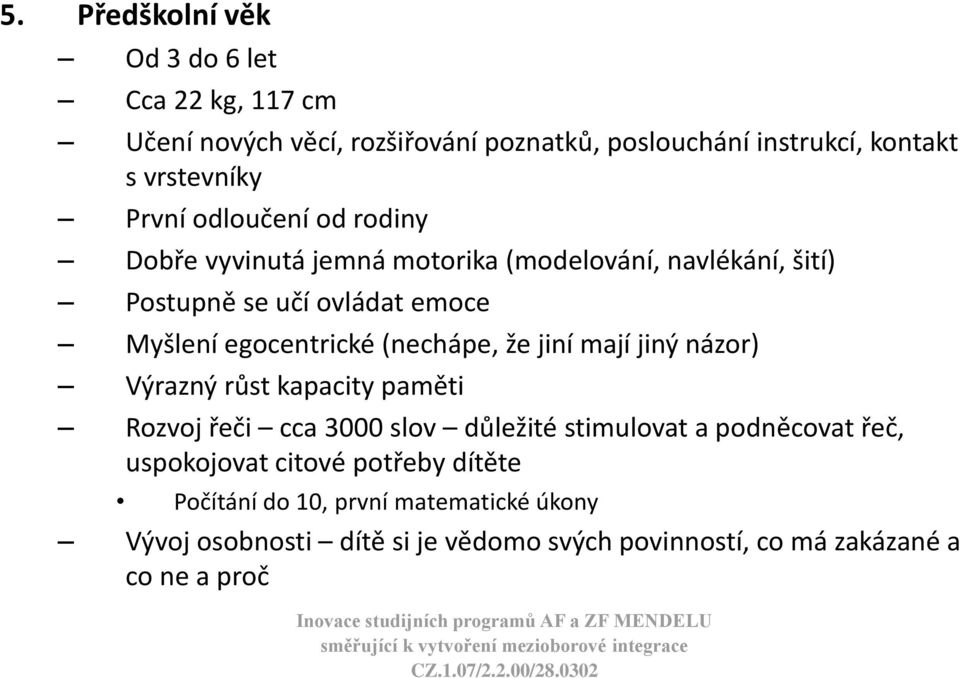 5. Předškolní věk

– Od 3 do 6 let
– Cca 22 kg, 117 cm
– Učení nových věcí, rozšiřování poznatků, poslouchání instrukcí, kontakt s vrstevníky
– První odloučení od rodiny
– Dobře vyvinutá jemná motorika (modelování, navlékání, šití)
– Postupně se učí ovládat emoce
– Myšlení egocentrické (nechápe, že jiní mají jiný názor)
– Výrazný růst kapacity paměti
– Rozvoj řeči – cca 3000 slov – důležité stimulovat a podněcovat řeč, uspokojovat citové potřeby dítěte
• Počítání do 10, první matematické úkony
– Vývoj osobnosti – dítě si je vědomo svých povinností, co má zakázané a co ne a proč

Inovace studijních programů AF a ZF MENDELU směřující k vytvoření mezioborové integrace CZ.1.07/2.2.00/28.0302